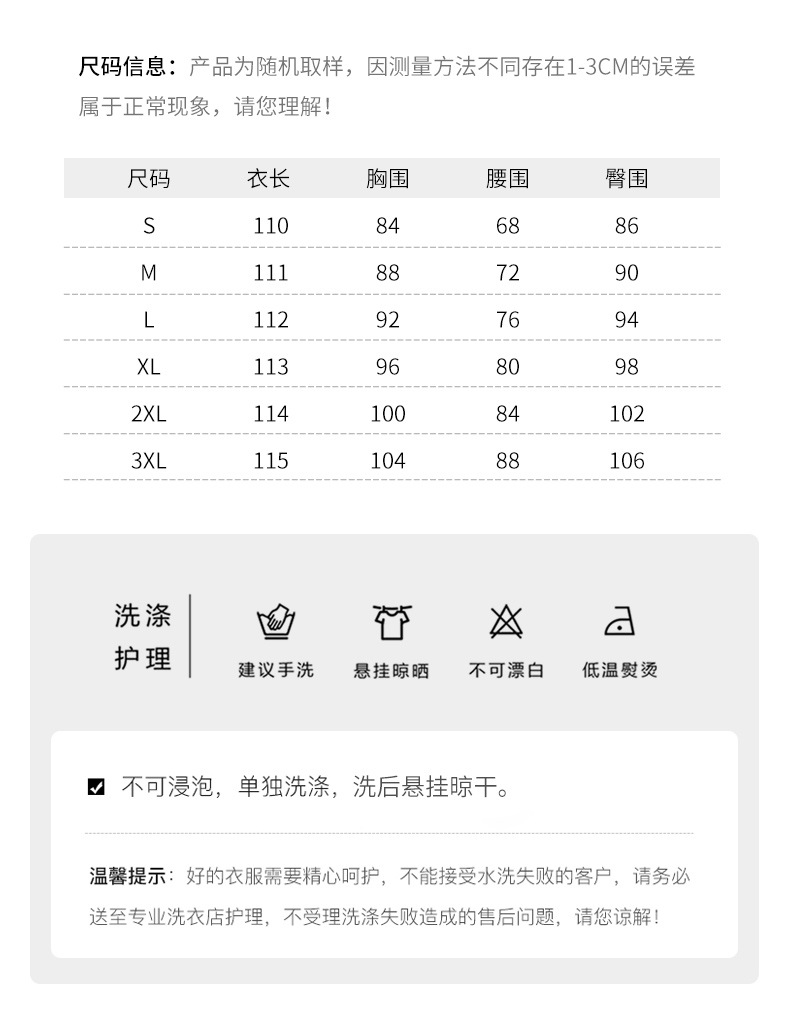 尺码信息：产品为随机取样，因测量方法不同存在1-3CM的误差属于正常现象，请您理解！

| 尺码 | 衣长 | 胸围 | 腰围 | 臀围 |
|---|---|---|---|---|
| S | 110 | 84 | 68 | 86 |
| M | 111 | 88 | 72 | 90 |
| L | 112 | 92 | 76 | 94 |
| XL | 113 | 96 | 80 | 98 |
| 2XL | 114 | 100 | 84 | 102 |
| 3XL | 115 | 104 | 88 | 106 |

洗涤护理

建议手洗　悬挂晾晒　不可漂白　低温熨烫

不可浸泡，单独洗涤，洗后悬挂晾干。

温馨提示：好的衣服需要精心呵护，不能接受水洗失败的客户，请务必送至专业洗衣店护理，不受理洗涤失败造成的售后问题，请您谅解！